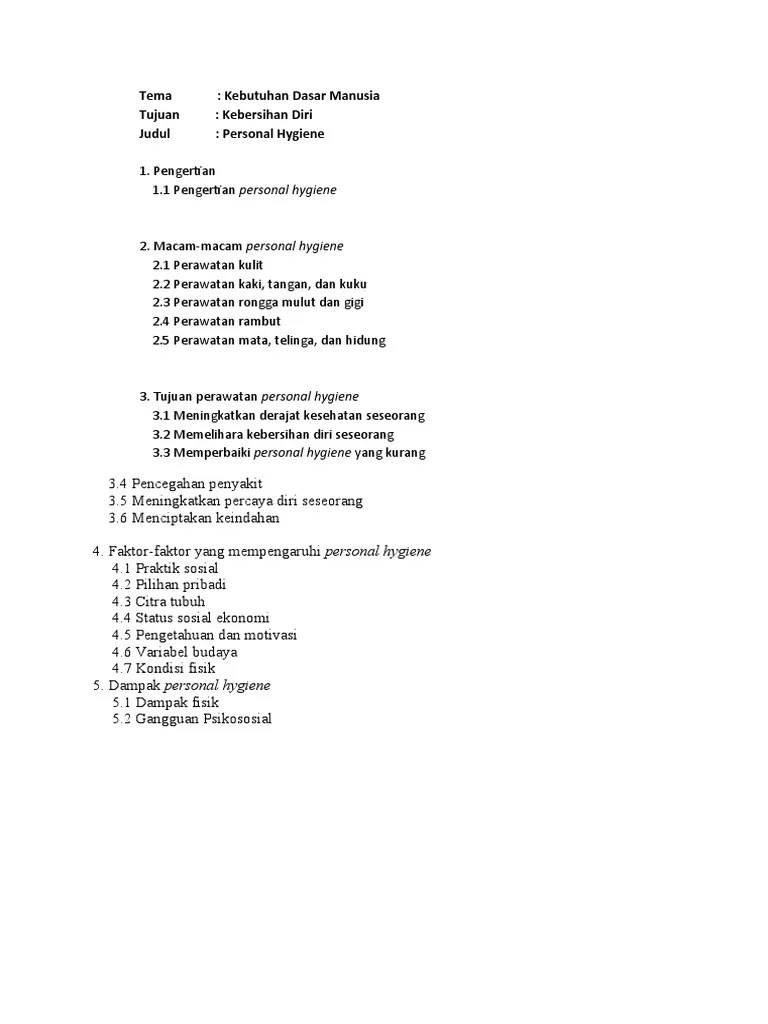 Tema : Kebutuhan Dasar Manusia
Tujuan : Kebersihan Diri
Judul : Personal Hygiene

1. Pengertian
1.1 Pengertian personal hygiene

2. Macam-macam personal hygiene
2.1 Perawatan kulit
2.2 Perawatan kaki, tangan, dan kuku
2.3 Perawatan rongga mulut dan gigi
2.4 Perawatan rambut
2.5 Perawatan mata, telinga, dan hidung

3. Tujuan perawatan personal hygiene
3.1 Meningkatkan derajat kesehatan seseorang
3.2 Memelihara kebersihan diri seseorang
3.3 Memperbaiki personal hygiene yang kurang
3.4 Pencegahan penyakit
3.5 Meningkatkan percaya diri seseorang
3.6 Menciptakan keindahan

4. Faktor-faktor yang mempengaruhi personal hygiene
4.1 Praktik sosial
4.2 Pilihan pribadi
4.3 Citra tubuh
4.4 Status sosial ekonomi
4.5 Pengetahuan dan motivasi
4.6 Variabel budaya
4.7 Kondisi fisik
5. Dampak personal hygiene
5.1 Dampak fisik
5.2 Gangguan Psikososial